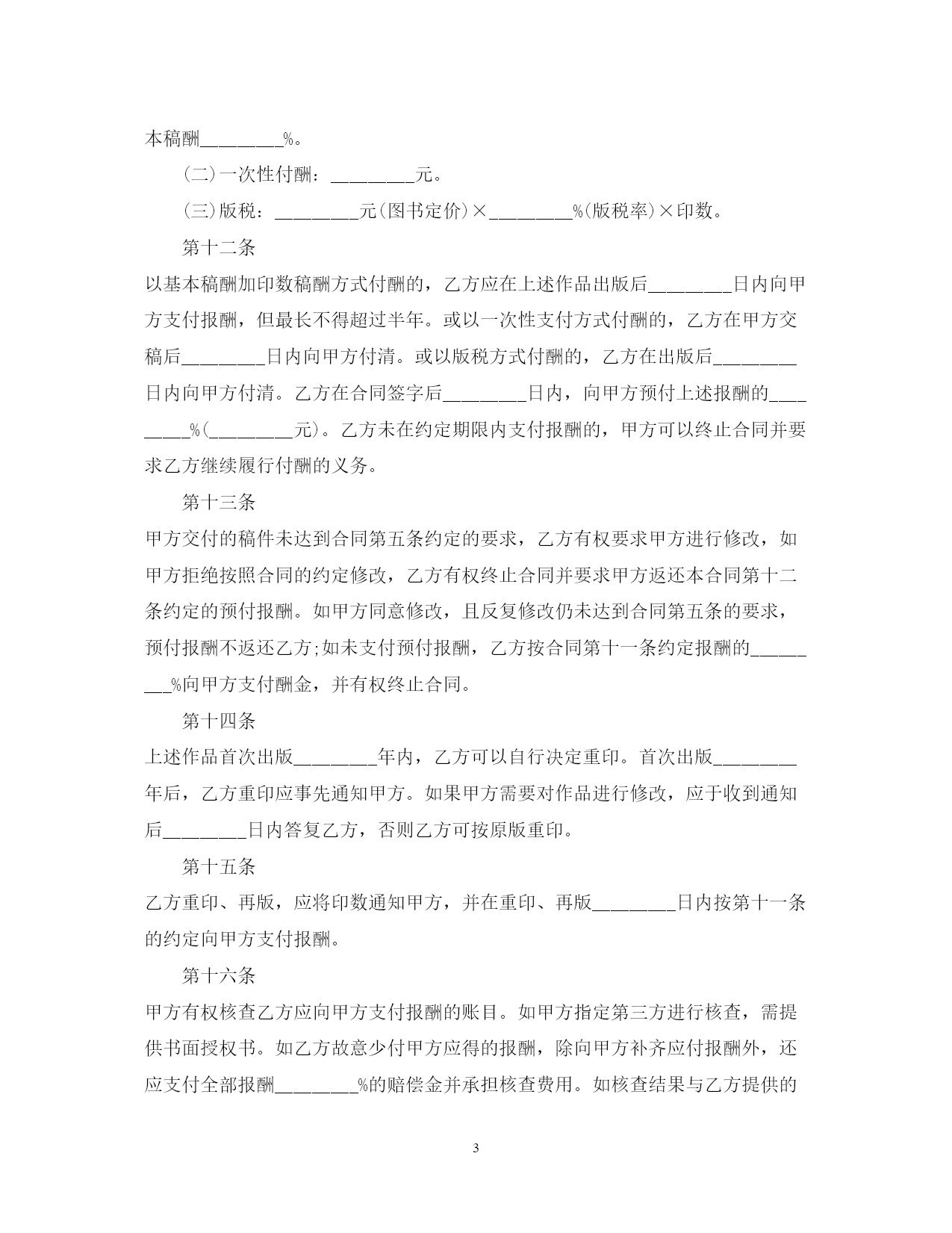 本稿酬________%。

(二)一次性付酬：________元。

(三)版税：________元(图书定价)×________%(版税率)×印数。

第十二条

以基本稿酬加印数稿酬方式付酬的，乙方应在上述作品出版后________日内向甲方支付报酬，但最长不得超过半年。或以一次性支付方式付酬的，乙方在甲方交稿后________日内向甲方付清。或以版税方式付酬的，乙方在出版后________日内向甲方付清。乙方在合同签字后________日内，向甲方预付上述报酬的________%(________元)。乙方未在约定期限内支付报酬的，甲方可以终止合同并要求乙方继续履行付酬的义务。

第十三条

甲方交付的稿件未达到合同第五条约定的要求，乙方有权要求甲方进行修改，如甲方拒绝按照合同的约定修改，乙方有权终止合同并要求甲方返还本合同第十二条约定的预付报酬。如甲方同意修改，且反复修改仍未达到合同第五条的要求，预付报酬不返还乙方;如未支付预付报酬，乙方按合同第十一条约定报酬的________%向甲方支付酬金，并有权终止合同。

第十四条

上述作品首次出版________年内，乙方可以自行决定重印。首次出版________年后，乙方重印应事先通知甲方。如果甲方需要对作品进行修改，应于收到通知后________日内答复乙方，否则乙方可按原版重印。

第十五条

乙方重印、再版，应将印数通知甲方，并在重印、再版________日内按第十一条的约定向甲方支付报酬。

第十六条

甲方有权核查乙方应向甲方支付报酬的账目。如甲方指定第三方进行核查，需提供书面授权书。如乙方故意少付甲方应得的报酬，除向甲方补齐应付报酬外，还应支付全部报酬________%的赔偿金并承担核查费用。如核查结果与乙方提供的

3